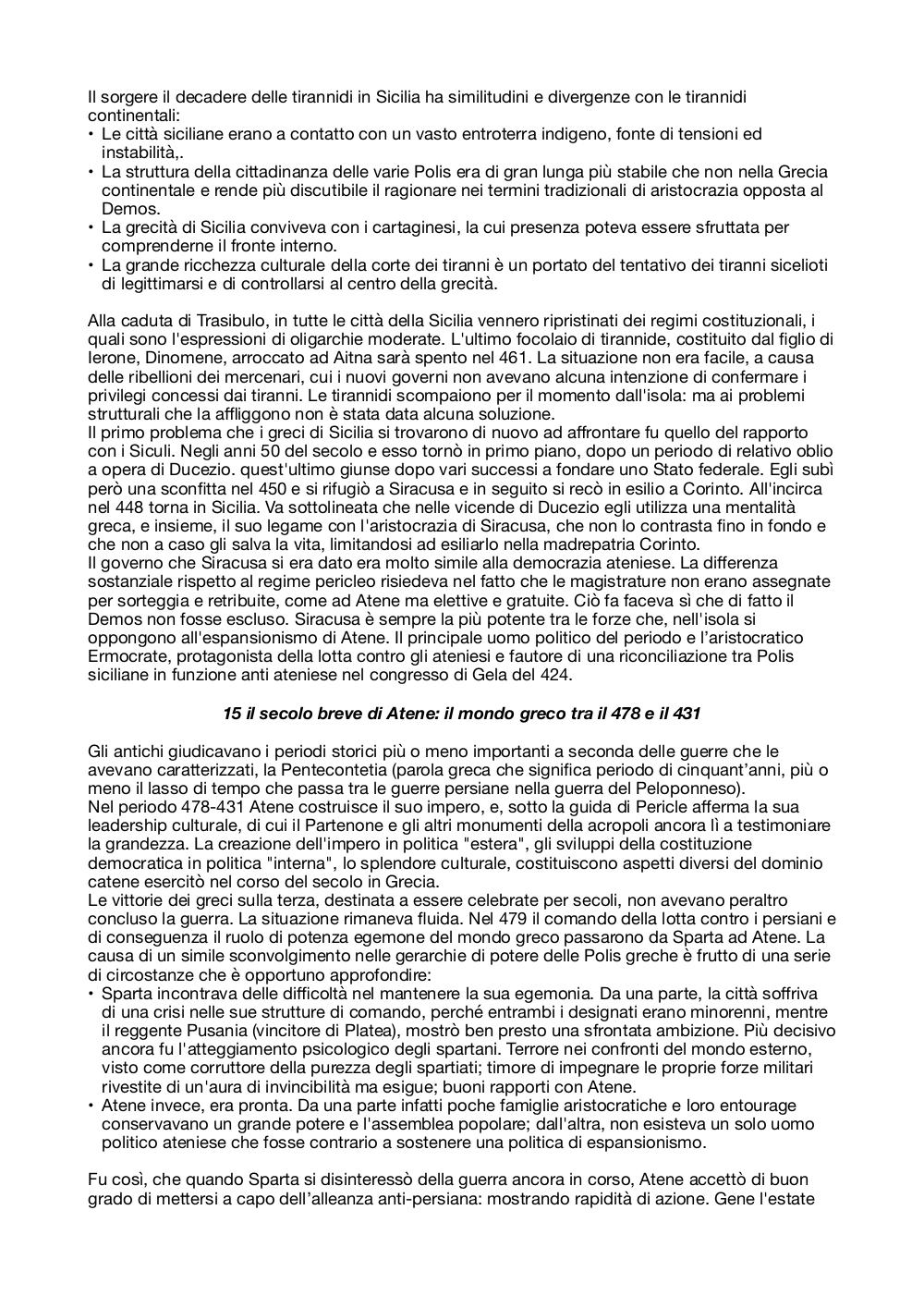 Il sorgere il decadere delle tirannidi in Sicilia ha similitudini e divergenze con le tirannidi continentali:
• Le città siciliane erano a contatto con un vasto entroterra indigeno, fonte di tensioni ed instabilità,.
• La struttura della cittadinanza delle varie Polis era di gran lunga più stabile che non nella Grecia continentale e rende più discutibile il ragionare nei termini tradizionali di aristocrazia opposta al Demos.
• La grecità di Sicilia conviveva con i cartaginesi, la cui presenza poteva essere sfruttata per comprenderne il fronte interno.
• La grande ricchezza culturale della corte dei tiranni è un portato del tentativo dei tiranni sicelioti di legittimarsi e di controllarsi al centro della grecità.

Alla caduta di Trasibulo, in tutte le città della Sicilia vennero ripristinati dei regimi costituzionali, i quali sono l'espressioni di oligarchie moderate. L'ultimo focolaio di tirannide, costituito dal figlio di Ierone, Dinomene, arroccato ad Aitna sarà spento nel 461. La situazione non era facile, a causa delle ribellioni dei mercenari, cui i nuovi governi non avevano alcuna intenzione di confermare i privilegi concessi dai tiranni. Le tirannidi scompaiono per il momento dall'isola: ma ai problemi strutturali che la affliggono non è stata data alcuna soluzione.
Il primo problema che i greci di Sicilia si trovarono di nuovo ad affrontare fu quello del rapporto con i Siculi. Negli anni 50 del secolo e esso tornò in primo piano, dopo un periodo di relativo oblio a opera di Ducezio. quest'ultimo giunse dopo vari successi a fondare uno Stato federale. Egli subì però una sconfitta nel 450 e si rifugiò a Siracusa e in seguito si recò in esilio a Corinto. All'incirca nel 448 torna in Sicilia. Va sottolineata che nelle vicende di Ducezio egli utilizza una mentalità greca, e insieme, il suo legame con l'aristocrazia di Siracusa, che non lo contrasta fino in fondo e che non a caso gli salva la vita, limitandosi ad esiliarlo nella madrepatria Corinto.
Il governo che Siracusa si era dato era molto simile alla democrazia ateniese. La differenza sostanziale rispetto al regime pericleo risiedeva nel fatto che le magistrature non erano assegnate per sorteggia e retribuite, come ad Atene ma elettive e gratuite. Ciò fa faceva sì che di fatto il Demos non fosse escluso. Siracusa è sempre la più potente tra le forze che, nell'isola si oppongono all'espansionismo di Atene. Il principale uomo politico del periodo e l'aristocratico Ermocrate, protagonista della lotta contro gli ateniesi e fautore di una riconciliazione tra Polis siciliane in funzione anti ateniese nel congresso di Gela del 424.

15 il secolo breve di Atene: il mondo greco tra il 478 e il 431

Gli antichi giudicavano i periodi storici più o meno importanti a seconda delle guerre che le avevano caratterizzati, la Pentecontetia (parola greca che significa periodo di cinquant'anni, più o meno il lasso di tempo che passa tra le guerre persiane nella guerra del Peloponneso).
Nel periodo 478-431 Atene costruisce il suo impero, e, sotto la guida di Pericle afferma la sua leadership culturale, di cui il Partenone e gli altri monumenti della acropoli ancora lì a testimoniare la grandezza. La creazione dell'impero in politica "estera", gli sviluppi della costituzione democratica in politica "interna", lo splendore culturale, costituiscono aspetti diversi del dominio catene esercitò nel corso del secolo in Grecia.
Le vittorie dei greci sulla terza, destinata a essere celebrate per secoli, non avevano peraltro concluso la guerra. La situazione rimaneva fluida. Nel 479 il comando della lotta contro i persiani e di conseguenza il ruolo di potenza egemone del mondo greco passarono da Sparta ad Atene. La causa di un simile sconvolgimento nelle gerarchie di potere delle Polis greche è frutto di una serie di circostanze che è opportuno approfondire:
• Sparta incontrava delle difficoltà nel mantenere la sua egemonia. Da una parte, la città soffriva di una crisi nelle sue strutture di comando, perché entrambi i designati erano minorenni, mentre il reggente Pusania (vincitore di Platea), mostrò ben presto una sfrontata ambizione. Più decisivo ancora fu l'atteggiamento psicologico degli spartani. Terrore nei confronti del mondo esterno, visto come corruttore della purezza degli spartiati; timore di impegnare le proprie forze militari rivestite di un'aura di invincibilità ma esigue; buoni rapporti con Atene.
• Atene invece, era pronta. Da una parte infatti poche famiglie aristocratiche e loro entourage conservavano un grande potere e l'assemblea popolare; dall'altra, non esisteva un solo uomo politico ateniese che fosse contrario a sostenere una politica di espansionismo.

Fu così, che quando Sparta si disinteressò della guerra ancora in corso, Atene accettò di buon grado di mettersi a capo dell'alleanza anti-persiana: mostrando rapidità di azione. Gene l'estate